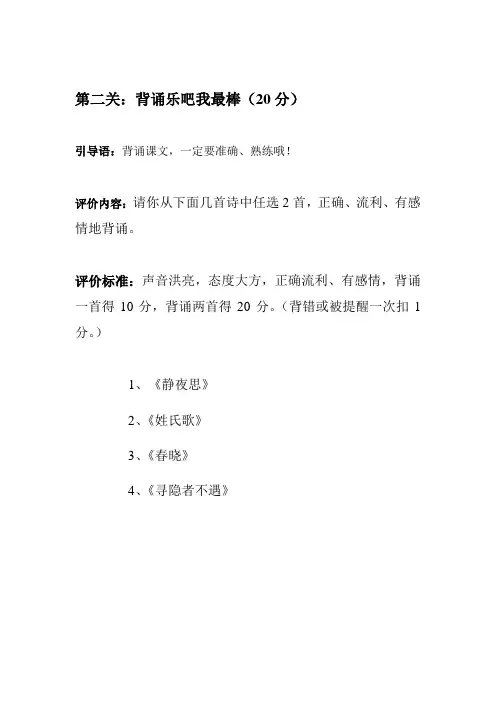 第二关：背诵乐吧我最棒（20 分）

引导语：背诵课文，一定要准确、熟练哦！

评价内容：请你从下面几首诗中任选 2 首，正确、流利、有感情地背诵。

评价标准：声音洪亮，态度大方，正确流利、有感情，背诵一首得 10 分，背诵两首得 20 分。（背错或被提醒一次扣 1 分。）

1、《静夜思》

2、《姓氏歌》

3、《春晓》

4、《寻隐者不遇》